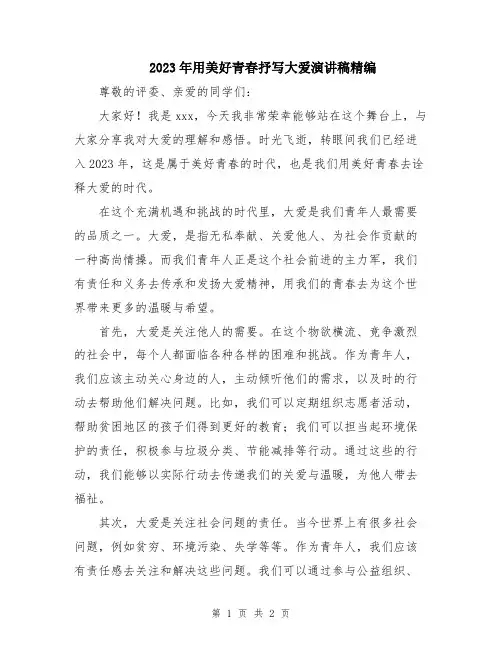 2023年用美好青春抒写大爱演讲稿精编

尊敬的评委、亲爱的同学们：

大家好！我是xxx，今天我非常荣幸能够站在这个舞台上，与大家分享我对大爱的理解和感悟。时光飞逝，转眼间我们已经进入2023年，这是属于美好青春的时代，也是我们用美好青春去诠释大爱的时代。

在这个充满机遇和挑战的时代里，大爱是我们青年人最需要的品质之一。大爱，是指无私奉献、关爱他人、为社会作贡献的一种高尚情操。而我们青年人正是这个社会前进的主力军，我们有责任和义务去传承和发扬大爱精神，用我们的青春去为这个世界带来更多的温暖与希望。

首先，大爱是关注他人的需要。在这个物欲横流、竞争激烈的社会中，每个人都面临各种各样的困难和挑战。作为青年人，我们应该主动关心身边的人，主动倾听他们的需求，以及时的行动去帮助他们解决问题。比如，我们可以定期组织志愿者活动，帮助贫困地区的孩子们得到更好的教育；我们可以担当起环境保护的责任，积极参与垃圾分类、节能减排等行动。通过这些的行动，我们能够以实际行动去传递我们的关爱与温暖，为他人带去福祉。

其次，大爱是关注社会问题的责任。当今世界上有很多社会问题，例如贫穷、环境污染、失学等等。作为青年人，我们应该有责任感去关注和解决这些问题。我们可以通过参与公益组织、

第 1 页 共 2 页